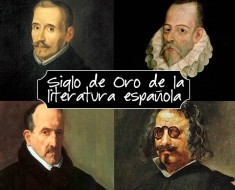 Siglo de Oro de la literatura española